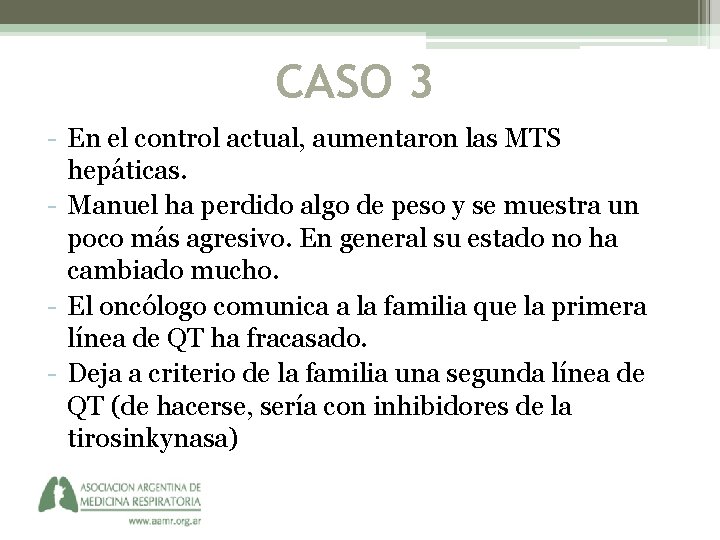 CASO 3

- En el control actual, aumentaron las MTS hepáticas.
- Manuel ha perdido algo de peso y se muestra un poco más agresivo. En general su estado no ha cambiado mucho.
- El oncólogo comunica a la familia que la primera línea de QT ha fracasado.
- Deja a criterio de la familia una segunda línea de QT (de hacerse, sería con inhibidores de la tirosinkynasa)

ASOCIACION ARGENTINA DE MEDICINA RESPIRATORIA
www.aamr.org.ar